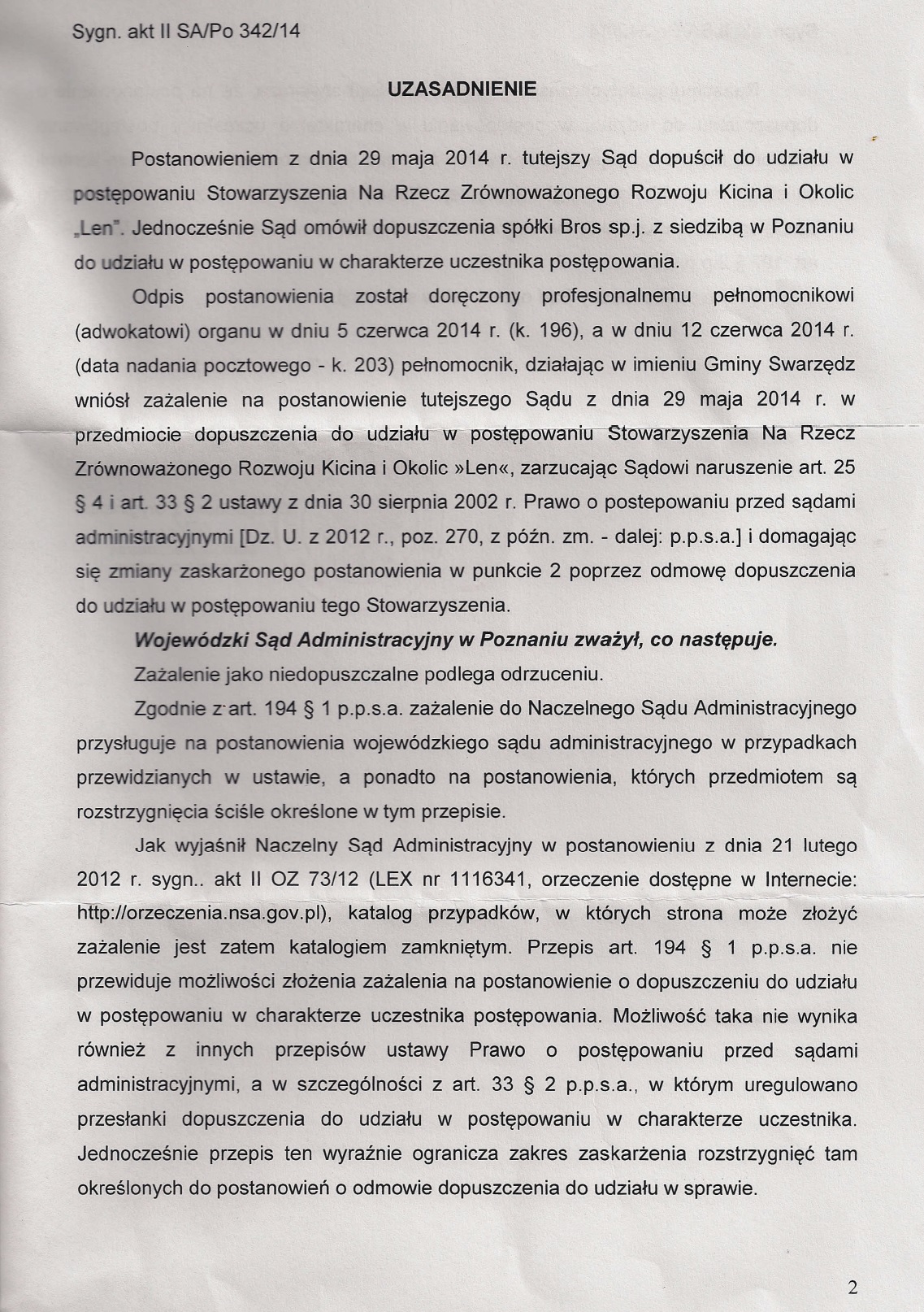 Sygn. akt II SA/Po 342/14

UZASADNIENIE

Postanowieniem z dnia 29 maja 2014 r. tutejszy Sąd dopuścił do udziału w postępowaniu Stowarzyszenia Na Rzecz Zrównoważonego Rozwoju Kicina i Okolic „Len". Jednocześnie Sąd omówił dopuszczenia spółki Bros sp.j. z siedzibą w Poznaniu do udziału w postępowaniu w charakterze uczestnika postępowania.

Odpis postanowienia został doręczony profesjonalnemu pełnomocnikowi (adwokatowi) organu w dniu 5 czerwca 2014 r. (k. 196), a w dniu 12 czerwca 2014 r. (data nadania pocztowego - k. 203) pełnomocnik, działając w imieniu Gminy Swarzędz wniósł zażalenie na postanowienie tutejszego Sądu z dnia 29 maja 2014 r. w przedmiocie dopuszczenia do udziału w postępowaniu Stowarzyszenia Na Rzecz Zrównoważonego Rozwoju Kicina i Okolic »Len«, zarzucając Sądowi naruszenie art. 25 § 4 i art. 33 § 2 ustawy z dnia 30 sierpnia 2002 r. Prawo o postepowaniu przed sądami administracyjnymi [Dz. U. z 2012 r., poz. 270, z późn. zm. - dalej: p.p.s.a.] i domagając się zmiany zaskarżonego postanowienia w punkcie 2 poprzez odmowę dopuszczenia do udziału w postępowaniu tego Stowarzyszenia.

Wojewódzki Sąd Administracyjny w Poznaniu zważył, co następuje.

Zażalenie jako niedopuszczalne podlega odrzuceniu.

Zgodnie z art. 194 § 1 p.p.s.a. zażalenie do Naczelnego Sądu Administracyjnego przysługuje na postanowienia wojewódzkiego sądu administracyjnego w przypadkach przewidzianych w ustawie, a ponadto na postanowienia, których przedmiotem są rozstrzygnięcia ściśle określone w tym przepisie.

Jak wyjaśnił Naczelny Sąd Administracyjny w postanowieniu z dnia 21 lutego 2012 r. sygn.. akt II OZ 73/12 (LEX nr 1116341, orzeczenie dostępne w Internecie: http://orzeczenia.nsa.gov.pl), katalog przypadków, w których strona może złożyć zażalenie jest zatem katalogiem zamkniętym. Przepis art. 194 § 1 p.p.s.a. nie przewiduje możliwości złożenia zażalenia na postanowienie o dopuszczeniu do udziału w postępowaniu w charakterze uczestnika postępowania. Możliwość taka nie wynika również z innych przepisów ustawy Prawo o postępowaniu przed sądami administracyjnymi, a w szczególności z art. 33 § 2 p.p.s.a., w którym uregulowano przesłanki dopuszczenia do udziału w postępowaniu w charakterze uczestnika. Jednocześnie przepis ten wyraźnie ogranicza zakres zaskarżenia rozstrzygnięć tam określonych do postanowień o odmowie dopuszczenia do udziału w sprawie.

2